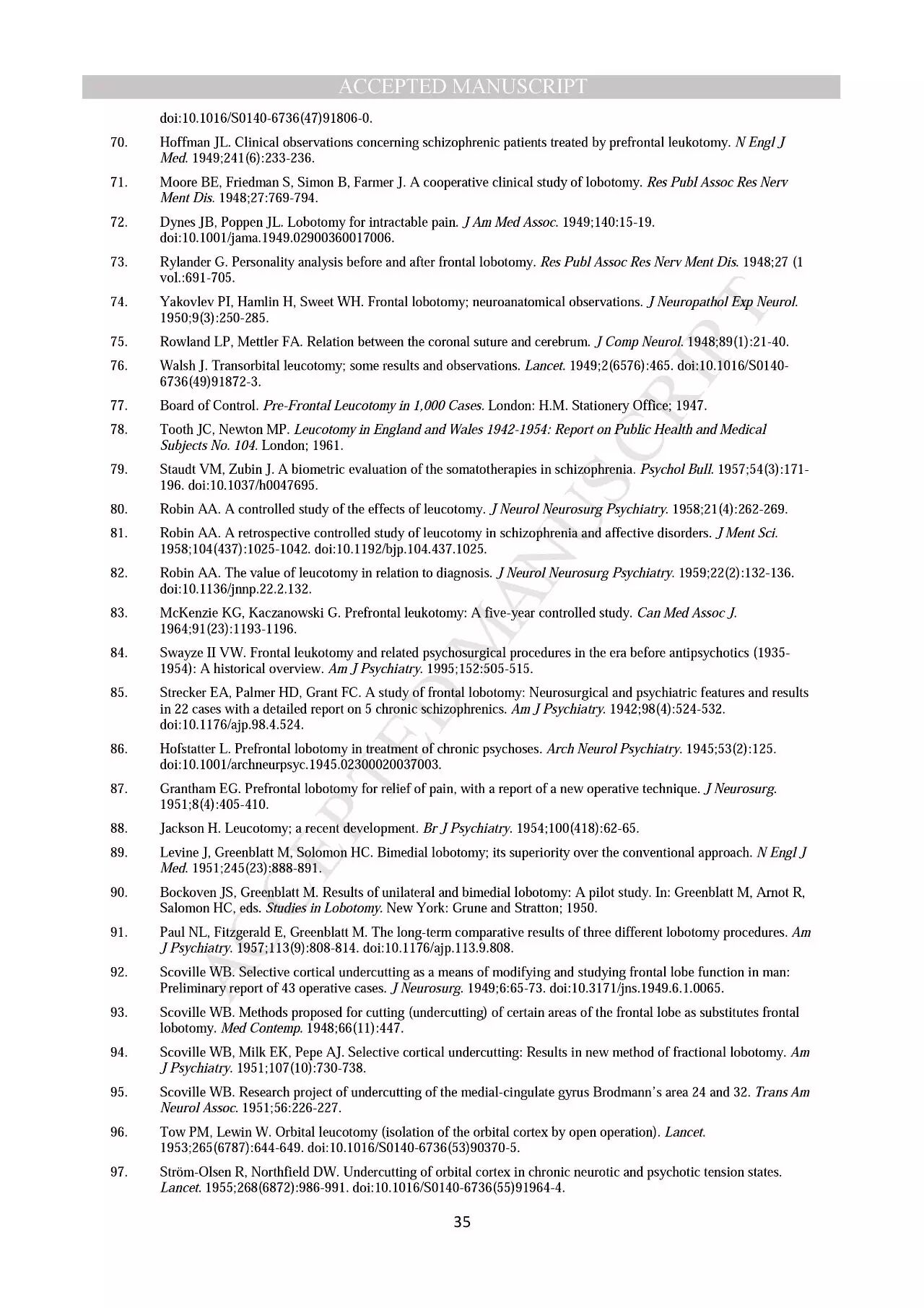 ACCEPTED MANUSCRIPT

doi:10.1016/S0140-6736(47)91806-0.

70. Hoffman JL. Clinical observations concerning schizophrenic patients treated by prefrontal leukotomy. N Engl J Med. 1949;241(6):233-236.

71. Moore BE, Friedman S, Simon B, Farmer J. A cooperative clinical study of lobotomy. Res Publ Assoc Res Nerv Ment Dis. 1948;27:769-794.

72. Dynes JB, Poppen JL. Lobotomy for intractable pain. J Am Med Assoc. 1949;140:15-19. doi:10.1001/jama.1949.02900360017006.

73. Rylander G. Personality analysis before and after frontal lobotomy. Res Publ Assoc Res Nerv Ment Dis. 1948;27 (1 vol.:691-705.

74. Yakovlev PI, Hamlin H, Sweet WH. Frontal lobotomy; neuroanatomical observations. J Neuropathol Exp Neurol. 1950;9(3):250-285.

75. Rowland LP, Mettler FA. Relation between the coronal suture and cerebrum. J Comp Neurol. 1948;89(1):21-40.

76. Walsh J. Transorbital leucotomy; some results and observations. Lancet. 1949;2(6576):465. doi:10.1016/S0140-6736(49)91872-3.

77. Board of Control. Pre-Frontal Leucotomy in 1,000 Cases. London: H.M. Stationery Office; 1947.

78. Tooth JC, Newton MP. Leucotomy in England and Wales 1942-1954: Report on Public Health and Medical Subjects No. 104. London; 1961.

79. Staudt VM, Zubin J. A biometric evaluation of the somatotherapies in schizophrenia. Psychol Bull. 1957;54(3):171-196. doi:10.1037/h0047695.

80. Robin AA. A controlled study of the effects of leucotomy. J Neurol Neurosurg Psychiatry. 1958;21(4):262-269.

81. Robin AA. A retrospective controlled study of leucotomy in schizophrenia and affective disorders. J Ment Sci. 1958;104(437):1025-1042. doi:10.1192/bjp.104.437.1025.

82. Robin AA. The value of leucotomy in relation to diagnosis. J Neurol Neurosurg Psychiatry. 1959;22(2):132-136. doi:10.1136/jnnp.22.2.132.

83. McKenzie KG, Kaczanowski G. Prefrontal leukotomy: A five-year controlled study. Can Med Assoc J. 1964;91(23):1193-1196.

84. Swayze II VW. Frontal leukotomy and related psychosurgical procedures in the era before antipsychotics (1935-1954): A historical overview. Am J Psychiatry. 1995;152:505-515.

85. Strecker EA, Palmer HD, Grant FC. A study of frontal lobotomy: Neurosurgical and psychiatric features and results in 22 cases with a detailed report on 5 chronic schizophrenics. Am J Psychiatry. 1942;98(4):524-532. doi:10.1176/ajp.98.4.524.

86. Hofstatter L. Prefrontal lobotomy in treatment of chronic psychoses. Arch Neurol Psychiatry. 1945;53(2):125. doi:10.1001/archneurpsyc.1945.02300020037003.

87. Grantham EG. Prefrontal lobotomy for relief of pain, with a report of a new operative technique. J Neurosurg. 1951;8(4):405-410.

88. Jackson H. Leucotomy; a recent development. Br J Psychiatry. 1954;100(418):62-65.

89. Levine J, Greenblatt M, Solomon HC. Bimedial lobotomy; its superiority over the conventional approach. N Engl J Med. 1951;245(23):888-891.

90. Bockoven JS, Greenblatt M. Results of unilateral and bimedial lobotomy: A pilot study. In: Greenblatt M, Arnot R, Salomon HC, eds. Studies in Lobotomy. New York: Grune and Stratton; 1950.

91. Paul NL, Fitzgerald E, Greenblatt M. The long-term comparative results of three different lobotomy procedures. Am J Psychiatry. 1957;113(9):808-814. doi:10.1176/ajp.113.9.808.

92. Scoville WB. Selective cortical undercutting as a means of modifying and studying frontal lobe function in man: Preliminary report of 43 operative cases. J Neurosurg. 1949;6:65-73. doi:10.3171/jns.1949.6.1.0065.

93. Scoville WB. Methods proposed for cutting (undercutting) of certain areas of the frontal lobe as substitutes frontal lobotomy. Med Contemp. 1948;66(11):447.

94. Scoville WB, Milk EK, Pepe AJ. Selective cortical undercutting: Results in new method of fractional lobotomy. Am J Psychiatry. 1951;107(10):730-738.

95. Scoville WB. Research project of undercutting of the medial-cingulate gyrus Brodmann's area 24 and 32. Trans Am Neurol Assoc. 1951;56:226-227.

96. Tow PM, Lewin W. Orbital leucotomy (isolation of the orbital cortex by open operation). Lancet. 1953;265(6787):644-649. doi:10.1016/S0140-6736(53)90370-5.

97. Ström-Olsen R, Northfield DW. Undercutting of orbital cortex in chronic neurotic and psychotic tension states. Lancet. 1955;268(6872):986-991. doi:10.1016/S0140-6736(55)91964-4.

35

ACCEPTED MANUSCRIPT